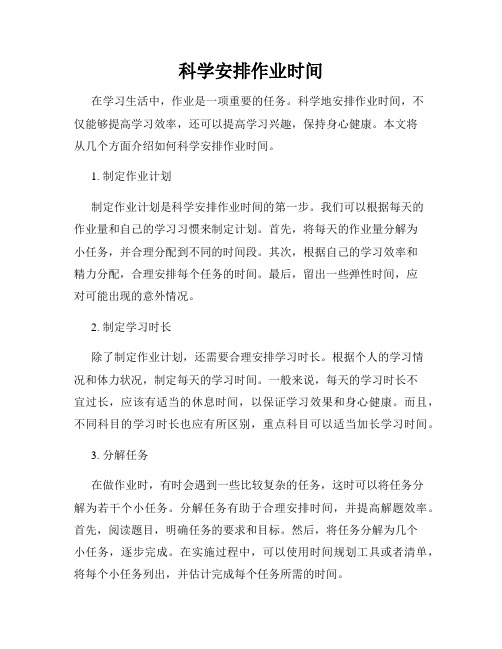 科学安排作业时间

在学习生活中，作业是一项重要的任务。科学地安排作业时间，不仅能够提高学习效率，还可以提高学习兴趣，保持身心健康。本文将从几个方面介绍如何科学安排作业时间。

1. 制定作业计划

制定作业计划是科学安排作业时间的第一步。我们可以根据每天的作业量和自己的学习习惯来制定计划。首先，将每天的作业量分解为小任务，并合理分配到不同的时间段。其次，根据自己的学习效率和精力分配，合理安排每个任务的时间。最后，留出一些弹性时间，应对可能出现的意外情况。

2. 制定学习时长

除了制定作业计划，还需要合理安排学习时长。根据个人的学习情况和体力状况，制定每天的学习时间。一般来说，每天的学习时长不宜过长，应该有适当的休息时间，以保证学习效果和身心健康。而且，不同科目的学习时长也应有所区别，重点科目可以适当加长学习时间。

3. 分解任务

在做作业时，有时会遇到一些比较复杂的任务，这时可以将任务分解为若干个小任务。分解任务有助于合理安排时间，并提高解题效率。首先，阅读题目，明确任务的要求和目标。然后，将任务分解为几个小任务，逐步完成。在实施过程中，可以使用时间规划工具或者清单，将每个小任务列出，并估计完成每个任务所需的时间。